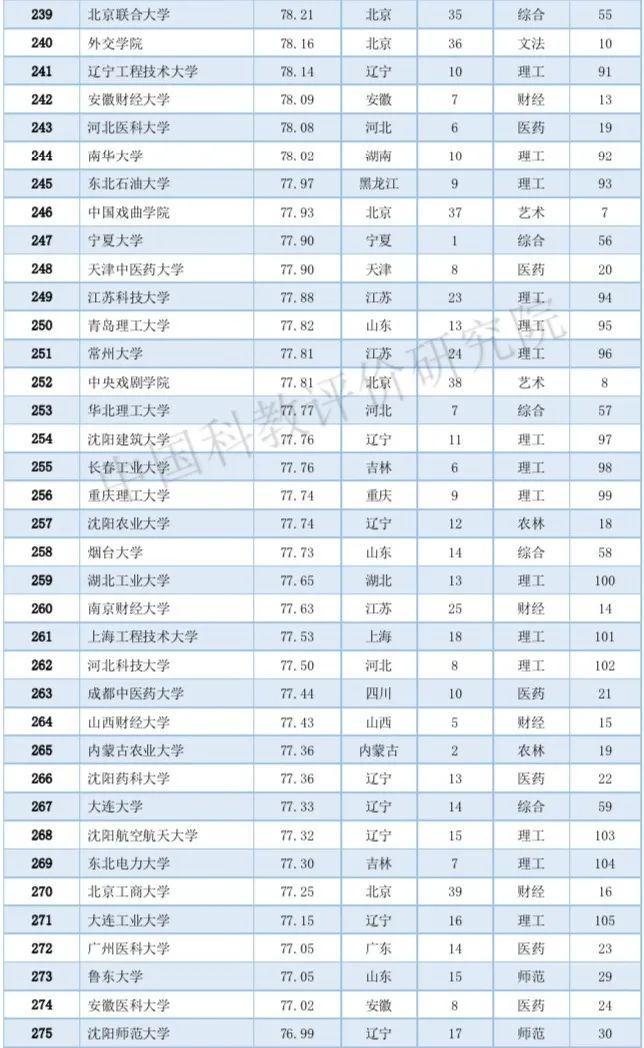 | 239 | 北京联合大学 | 78.21 | 北京 | 35 | 综合 | 55 |
|---|---|---|---|---|---|---|
| 240 | 外交学院 | 78.16 | 北京 | 36 | 文法 | 10 |
| 241 | 辽宁工程技术大学 | 78.14 | 辽宁 | 10 | 理工 | 91 |
| 242 | 安徽财经大学 | 78.09 | 安徽 | 7 | 财经 | 13 |
| 243 | 河北医科大学 | 78.08 | 河北 | 6 | 医药 | 19 |
| 244 | 南华大学 | 78.02 | 湖南 | 10 | 理工 | 92 |
| 245 | 东北石油大学 | 77.97 | 黑龙江 | 9 | 理工 | 93 |
| 246 | 中国戏曲学院 | 77.93 | 北京 | 37 | 艺术 | 7 |
| 247 | 宁夏大学 | 77.90 | 宁夏 | 1 | 综合 | 56 |
| 248 | 天津中医药大学 | 77.90 | 天津 | 8 | 医药 | 20 |
| 249 | 江苏科技大学 | 77.88 | 江苏 | 23 | 理工 | 94 |
| 250 | 青岛理工大学 | 77.82 | 山东 | 13 | 理工 | 95 |
| 251 | 常州大学 | 77.81 | 江苏 | 24 | 理工 | 96 |
| 252 | 中央戏剧学院 | 77.81 | 北京 | 38 | 艺术 | 8 |
| 253 | 华北理工大学 | 77.77 | 河北 | 7 | 综合 | 57 |
| 254 | 沈阳建筑大学 | 77.76 | 辽宁 | 11 | 理工 | 97 |
| 255 | 长春工业大学 | 77.76 | 吉林 | 6 | 理工 | 98 |
| 256 | 重庆理工大学 | 77.74 | 重庆 | 9 | 理工 | 99 |
| 257 | 沈阳农业大学 | 77.74 | 辽宁 | 12 | 农林 | 18 |
| 258 | 烟台大学 | 77.73 | 山东 | 14 | 综合 | 58 |
| 259 | 湖北工业大学 | 77.65 | 湖北 | 13 | 理工 | 100 |
| 260 | 南京财经大学 | 77.63 | 江苏 | 25 | 财经 | 14 |
| 261 | 上海工程技术大学 | 77.53 | 上海 | 18 | 理工 | 101 |
| 262 | 河北科技大学 | 77.50 | 河北 | 8 | 理工 | 102 |
| 263 | 成都中医药大学 | 77.44 | 四川 | 10 | 医药 | 21 |
| 264 | 山西财经大学 | 77.43 | 山西 | 5 | 财经 | 15 |
| 265 | 内蒙古农业大学 | 77.36 | 内蒙古 | 2 | 农林 | 19 |
| 266 | 沈阳药科大学 | 77.36 | 辽宁 | 13 | 医药 | 22 |
| 267 | 大连大学 | 77.33 | 辽宁 | 14 | 综合 | 59 |
| 268 | 沈阳航空航天大学 | 77.32 | 辽宁 | 15 | 理工 | 103 |
| 269 | 东北电力大学 | 77.30 | 吉林 | 7 | 理工 | 104 |
| 270 | 北京工商大学 | 77.25 | 北京 | 39 | 财经 | 16 |
| 271 | 大连工业大学 | 77.15 | 辽宁 | 16 | 理工 | 105 |
| 272 | 广州医科大学 | 77.05 | 广东 | 14 | 医药 | 23 |
| 273 | 鲁东大学 | 77.05 | 山东 | 15 | 师范 | 29 |
| 274 | 安徽医科大学 | 77.02 | 安徽 | 8 | 医药 | 24 |
| 275 | 沈阳师范大学 | 76.99 | 辽宁 | 17 | 师范 | 30 |

中国科教评价研究院